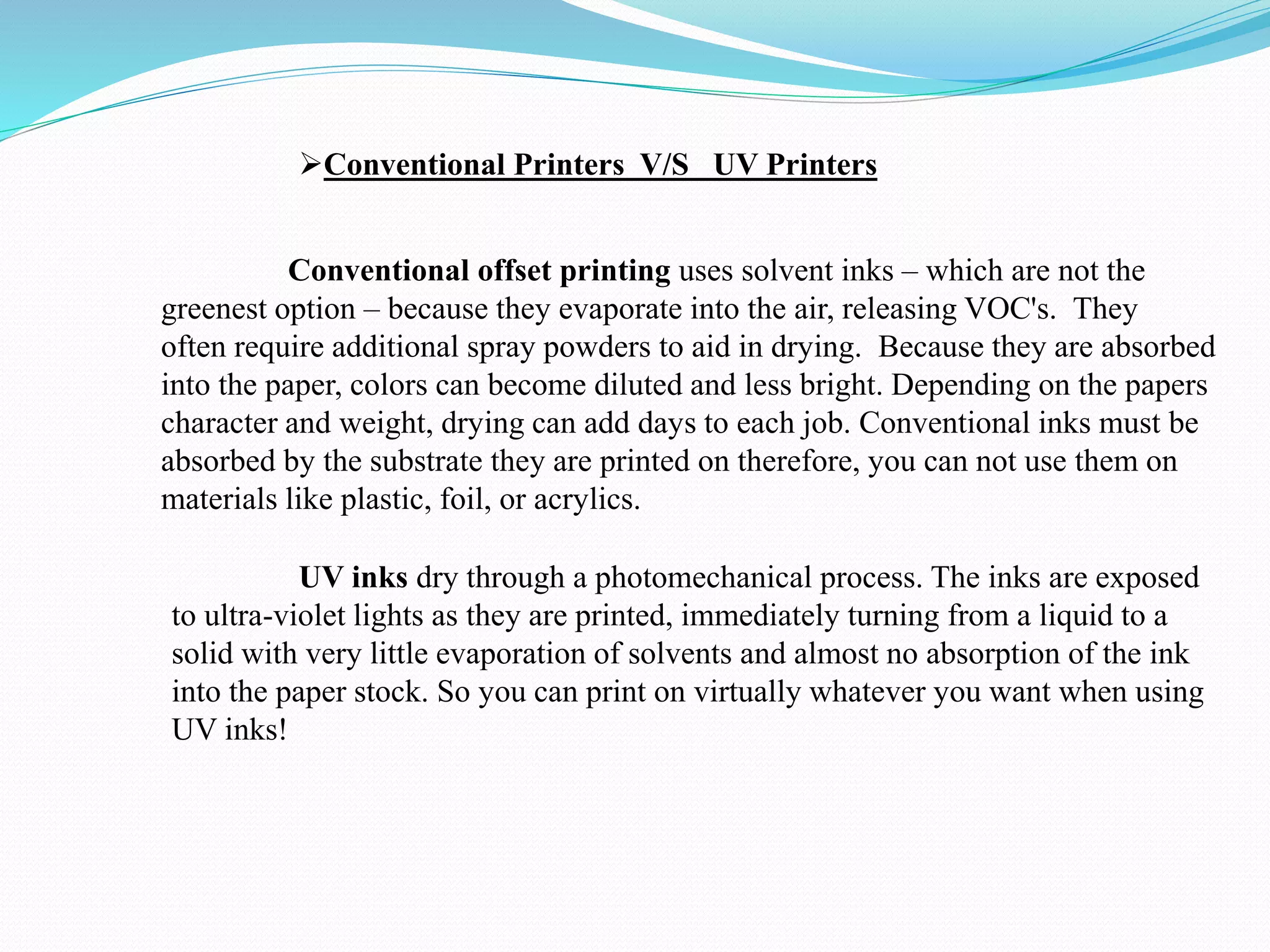 ➢Conventional Printers V/S UV Printers

Conventional offset printing uses solvent inks – which are not the greenest option – because they evaporate into the air, releasing VOC's. They often require additional spray powders to aid in drying. Because they are absorbed into the paper, colors can become diluted and less bright. Depending on the papers character and weight, drying can add days to each job. Conventional inks must be absorbed by the substrate they are printed on therefore, you can not use them on materials like plastic, foil, or acrylics.

UV inks dry through a photomechanical process. The inks are exposed to ultra-violet lights as they are printed, immediately turning from a liquid to a solid with very little evaporation of solvents and almost no absorption of the ink into the paper stock. So you can print on virtually whatever you want when using UV inks!